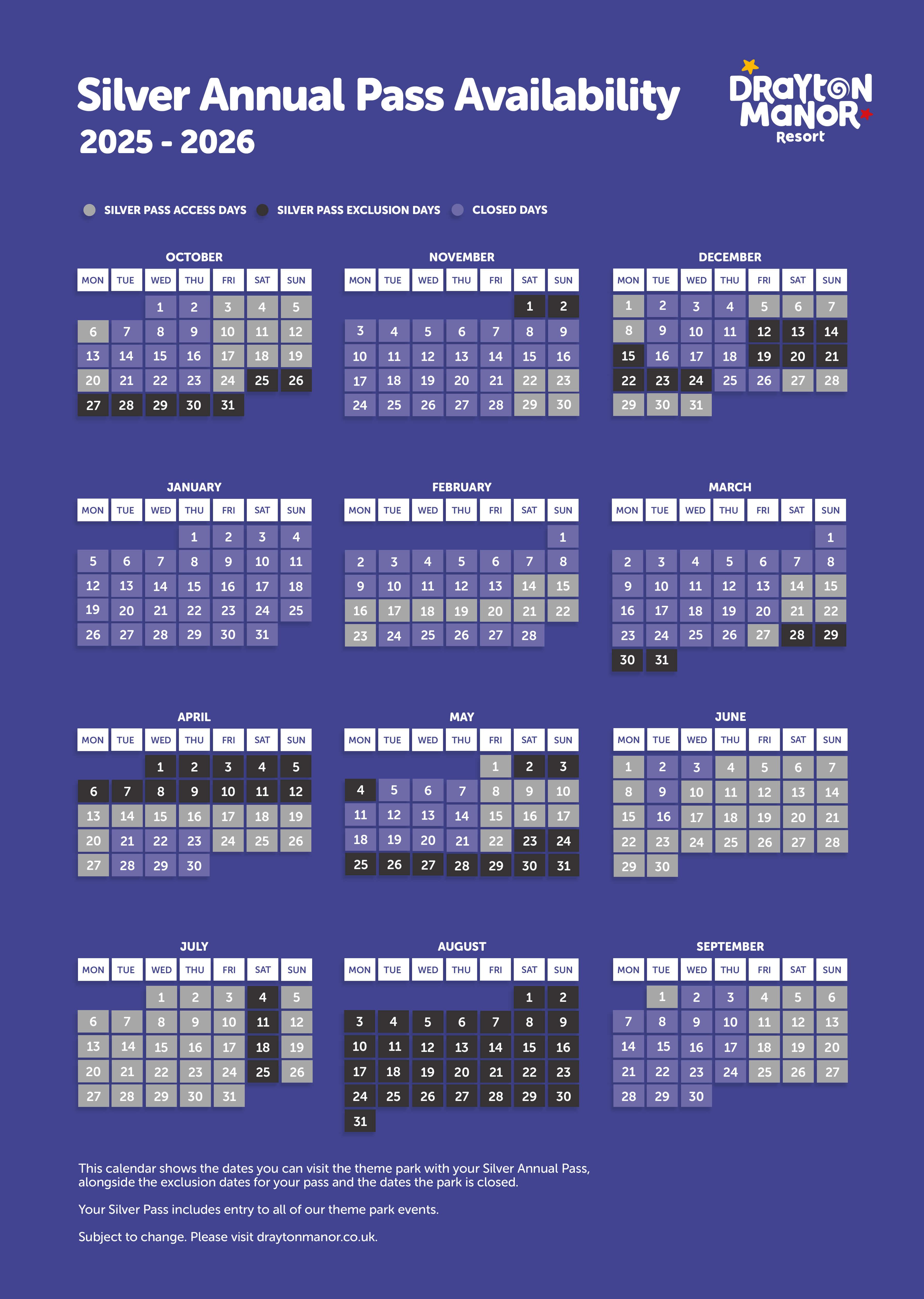 Silver Annual Pass Availability
2025 - 2026

DRAYTON MANOR Resort

SILVER PASS ACCESS DAYS   SILVER PASS EXCLUSION DAYS   CLOSED DAYS

OCTOBER

| MON | TUE | WED | THU | FRI | SAT | SUN |
|---|---|---|---|---|---|---|
| | | 1 | 2 | 3 | 4 | 5 |
| 6 | 7 | 8 | 9 | 10 | 11 | 12 |
| 13 | 14 | 15 | 16 | 17 | 18 | 19 |
| 20 | 21 | 22 | 23 | 24 | 25 | 26 |
| 27 | 28 | 29 | 30 | 31 | | |

NOVEMBER

| MON | TUE | WED | THU | FRI | SAT | SUN |
|---|---|---|---|---|---|---|
| | | | | | 1 | 2 |
| 3 | 4 | 5 | 6 | 7 | 8 | 9 |
| 10 | 11 | 12 | 13 | 14 | 15 | 16 |
| 17 | 18 | 19 | 20 | 21 | 22 | 23 |
| 24 | 25 | 26 | 27 | 28 | 29 | 30 |

DECEMBER

| MON | TUE | WED | THU | FRI | SAT | SUN |
|---|---|---|---|---|---|---|
| 1 | 2 | 3 | 4 | 5 | 6 | 7 |
| 8 | 9 | 10 | 11 | 12 | 13 | 14 |
| 15 | 16 | 17 | 18 | 19 | 20 | 21 |
| 22 | 23 | 24 | 25 | 26 | 27 | 28 |
| 29 | 30 | 31 | | | | |

JANUARY

| MON | TUE | WED | THU | FRI | SAT | SUN |
|---|---|---|---|---|---|---|
| | | | 1 | 2 | 3 | 4 |
| 5 | 6 | 7 | 8 | 9 | 10 | 11 |
| 12 | 13 | 14 | 15 | 16 | 17 | 18 |
| 19 | 20 | 21 | 22 | 23 | 24 | 25 |
| 26 | 27 | 28 | 29 | 30 | 31 | |

FEBRUARY

| MON | TUE | WED | THU | FRI | SAT | SUN |
|---|---|---|---|---|---|---|
| | | | | | | 1 |
| 2 | 3 | 4 | 5 | 6 | 7 | 8 |
| 9 | 10 | 11 | 12 | 13 | 14 | 15 |
| 16 | 17 | 18 | 19 | 20 | 21 | 22 |
| 23 | 24 | 25 | 26 | 27 | 28 | |

MARCH

| MON | TUE | WED | THU | FRI | SAT | SUN |
|---|---|---|---|---|---|---|
| | | | | | | 1 |
| 2 | 3 | 4 | 5 | 6 | 7 | 8 |
| 9 | 10 | 11 | 12 | 13 | 14 | 15 |
| 16 | 17 | 18 | 19 | 20 | 21 | 22 |
| 23 | 24 | 25 | 26 | 27 | 28 | 29 |
| 30 | 31 | | | | | |

APRIL

| MON | TUE | WED | THU | FRI | SAT | SUN |
|---|---|---|---|---|---|---|
| | | 1 | 2 | 3 | 4 | 5 |
| 6 | 7 | 8 | 9 | 10 | 11 | 12 |
| 13 | 14 | 15 | 16 | 17 | 18 | 19 |
| 20 | 21 | 22 | 23 | 24 | 25 | 26 |
| 27 | 28 | 29 | 30 | | | |

MAY

| MON | TUE | WED | THU | FRI | SAT | SUN |
|---|---|---|---|---|---|---|
| | | | | 1 | 2 | 3 |
| 4 | 5 | 6 | 7 | 8 | 9 | 10 |
| 11 | 12 | 13 | 14 | 15 | 16 | 17 |
| 18 | 19 | 20 | 21 | 22 | 23 | 24 |
| 25 | 26 | 27 | 28 | 29 | 30 | 31 |

JUNE

| MON | TUE | WED | THU | FRI | SAT | SUN |
|---|---|---|---|---|---|---|
| 1 | 2 | 3 | 4 | 5 | 6 | 7 |
| 8 | 9 | 10 | 11 | 12 | 13 | 14 |
| 15 | 16 | 17 | 18 | 19 | 20 | 21 |
| 22 | 23 | 24 | 25 | 26 | 27 | 28 |
| 29 | 30 | | | | | |

JULY

| MON | TUE | WED | THU | FRI | SAT | SUN |
|---|---|---|---|---|---|---|
| | | 1 | 2 | 3 | 4 | 5 |
| 6 | 7 | 8 | 9 | 10 | 11 | 12 |
| 13 | 14 | 15 | 16 | 17 | 18 | 19 |
| 20 | 21 | 22 | 23 | 24 | 25 | 26 |
| 27 | 28 | 29 | 30 | 31 | | |

AUGUST

| MON | TUE | WED | THU | FRI | SAT | SUN |
|---|---|---|---|---|---|---|
| | | | | | 1 | 2 |
| 3 | 4 | 5 | 6 | 7 | 8 | 9 |
| 10 | 11 | 12 | 13 | 14 | 15 | 16 |
| 17 | 18 | 19 | 20 | 21 | 22 | 23 |
| 24 | 25 | 26 | 27 | 28 | 29 | 30 |
| 31 | | | | | | |

SEPTEMBER

| MON | TUE | WED | THU | FRI | SAT | SUN |
|---|---|---|---|---|---|---|
| | 1 | 2 | 3 | 4 | 5 | 6 |
| 7 | 8 | 9 | 10 | 11 | 12 | 13 |
| 14 | 15 | 16 | 17 | 18 | 19 | 20 |
| 21 | 22 | 23 | 24 | 25 | 26 | 27 |
| 28 | 29 | 30 | | | | |

This calendar shows the dates you can visit the theme park with your Silver Annual Pass, alongside the exclusion dates for your pass and the dates the park is closed.

Your Silver Pass includes entry to all of our theme park events.

Subject to change. Please visit draytonmanor.co.uk.